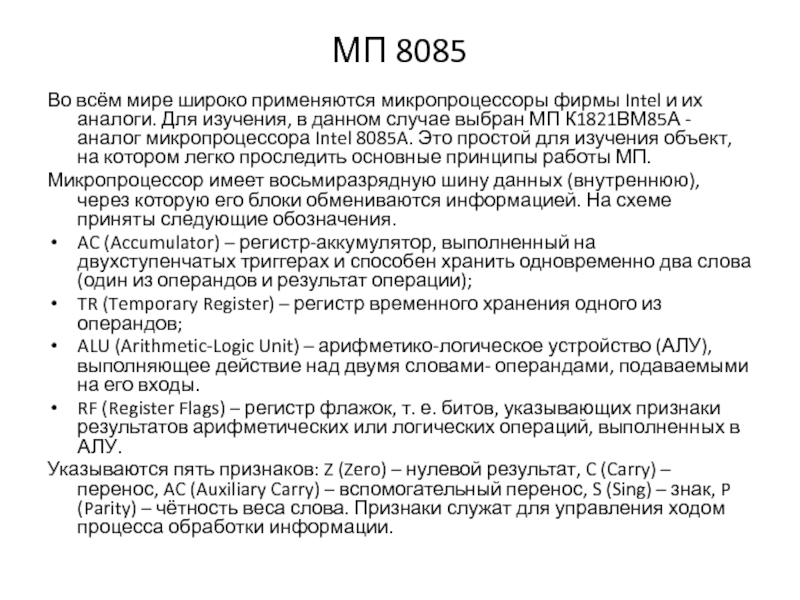 МП 8085

Во всём мире широко применяются микропроцессоры фирмы Intel и их аналоги. Для изучения, в данном случае выбран МП К1821ВМ85А - аналог микропроцессора Intel 8085A. Это простой для изучения объект, на котором легко проследить основные принципы работы МП.

Микропроцессор имеет восьмиразрядную шину данных (внутреннюю), через которую его блоки обмениваются информацией. На схеме приняты следующие обозначения.

• AC (Accumulator) – регистр-аккумулятор, выполненный на двухступенчатых триггерах и способен хранить одновременно два слова (один из операндов и результат операции);
• TR (Temporary Register) – регистр временного хранения одного из операндов;
• ALU (Arithmetic-Logic Unit) – арифметико-логическое устройство (АЛУ), выполняющее действие над двумя словами- операндами, подаваемыми на его входы.
• RF (Register Flags) – регистр флажок, т. е. битов, указывающих признаки результатов арифметических или логических операций, выполненных в АЛУ.

Указываются пять признаков: Z (Zero) – нулевой результат, C (Carry) – перенос, AC (Auxiliary Carry) – вспомогательный перенос, S (Sing) – знак, P (Parity) – чётность веса слова. Признаки служат для управления ходом процесса обработки информации.